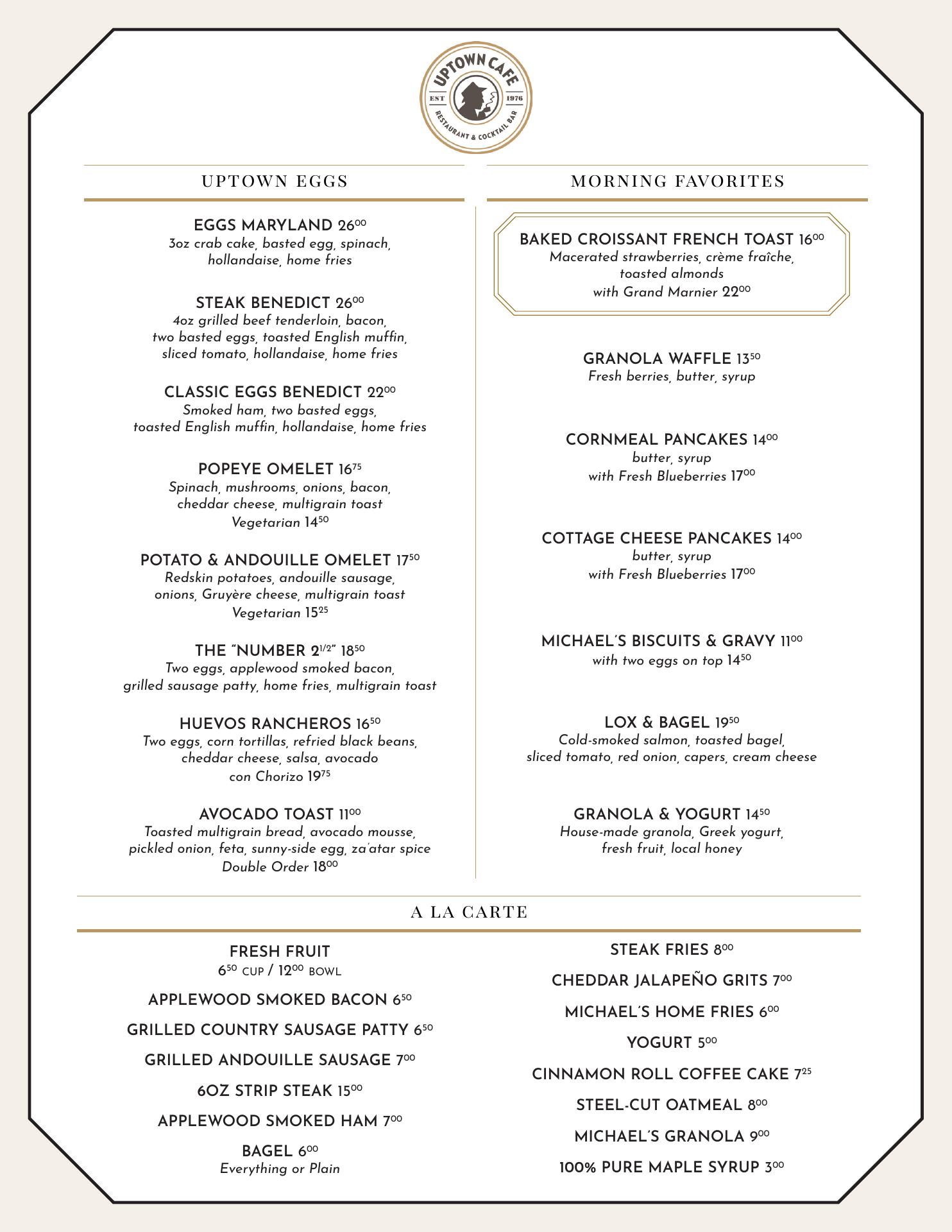 UPTOWN CAFE
EST 1976
RESTAURANT & COCKTAIL BAR

UPTOWN EGGS

EGGS MARYLAND $26^{00}$
3oz crab cake, basted egg, spinach, hollandaise, home fries

STEAK BENEDICT $26^{00}$
4oz grilled beef tenderloin, bacon, two basted eggs, toasted English muffin, sliced tomato, hollandaise, home fries

CLASSIC EGGS BENEDICT $22^{00}$
Smoked ham, two basted eggs, toasted English muffin, hollandaise, home fries

POPEYE OMELET $16^{75}$
Spinach, mushrooms, onions, bacon, cheddar cheese, multigrain toast
Vegetarian $14^{50}$

POTATO & ANDOUILLE OMELET $17^{50}$
Redskin potatoes, andouille sausage, onions, Gruyère cheese, multigrain toast
Vegetarian $15^{25}$

THE "NUMBER $2^{1/2}$" $18^{50}$
Two eggs, applewood smoked bacon, grilled sausage patty, home fries, multigrain toast

HUEVOS RANCHEROS $16^{50}$
Two eggs, corn tortillas, refried black beans, cheddar cheese, salsa, avocado
con Chorizo $19^{75}$

AVOCADO TOAST $11^{00}$
Toasted multigrain bread, avocado mousse, pickled onion, feta, sunny-side egg, za'atar spice
Double Order $18^{00}$

MORNING FAVORITES

BAKED CROISSANT FRENCH TOAST $16^{00}$
Macerated strawberries, crème fraîche, toasted almonds
with Grand Marnier $22^{00}$

GRANOLA WAFFLE $13^{50}$
Fresh berries, butter, syrup

CORNMEAL PANCAKES $14^{00}$
butter, syrup
with Fresh Blueberries $17^{00}$

COTTAGE CHEESE PANCAKES $14^{00}$
butter, syrup
with Fresh Blueberries $17^{00}$

MICHAEL'S BISCUITS & GRAVY $11^{00}$
with two eggs on top $14^{50}$

LOX & BAGEL $19^{50}$
Cold-smoked salmon, toasted bagel, sliced tomato, red onion, capers, cream cheese

GRANOLA & YOGURT $14^{50}$
House-made granola, Greek yogurt, fresh fruit, local honey

A LA CARTE

FRESH FRUIT
$6^{50}$ CUP / $12^{00}$ BOWL

APPLEWOOD SMOKED BACON $6^{50}$

GRILLED COUNTRY SAUSAGE PATTY $6^{50}$

GRILLED ANDOUILLE SAUSAGE $7^{00}$

6OZ STRIP STEAK $15^{00}$

APPLEWOOD SMOKED HAM $7^{00}$

BAGEL $6^{00}$
Everything or Plain

STEAK FRIES $8^{00}$

CHEDDAR JALAPEÑO GRITS $7^{00}$

MICHAEL'S HOME FRIES $6^{00}$

YOGURT $5^{00}$

CINNAMON ROLL COFFEE CAKE $7^{25}$

STEEL-CUT OATMEAL $8^{00}$

MICHAEL'S GRANOLA $9^{00}$

100% PURE MAPLE SYRUP $3^{00}$